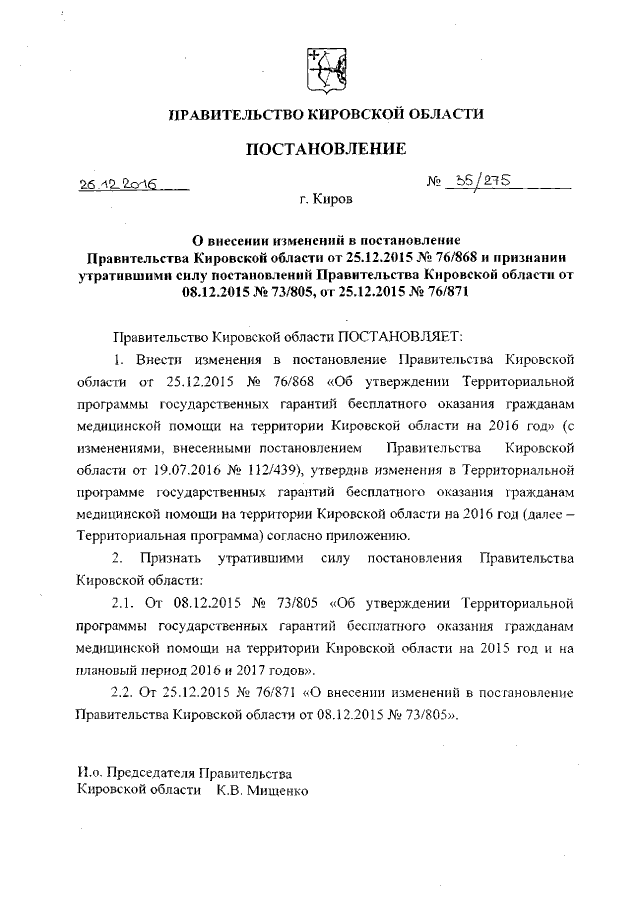 ПРАВИТЕЛЬСТВО КИРОВСКОЙ ОБЛАСТИ

ПОСТАНОВЛЕНИЕ

26.12.2016 № 35/275

г. Киров

О внесении изменений в постановление Правительства Кировской области от 25.12.2015 № 76/868 и признании утратившими силу постановлений Правительства Кировской области от 08.12.2015 № 73/805, от 25.12.2015 № 76/871

Правительство Кировской области ПОСТАНОВЛЯЕТ:

1. Внести изменения в постановление Правительства Кировской области от 25.12.2015 № 76/868 «Об утверждении Территориальной программы государственных гарантий бесплатного оказания гражданам медицинской помощи на территории Кировской области на 2016 год» (с изменениями, внесенными постановлением Правительства Кировской области от 19.07.2016 № 112/439), утвердив изменения в Территориальной программе государственных гарантий бесплатного оказания гражданам медицинской помощи на территории Кировской области на 2016 год (далее – Территориальная программа) согласно приложению.

2. Признать утратившими силу постановления Правительства Кировской области:

2.1. От 08.12.2015 № 73/805 «Об утверждении Территориальной программы государственных гарантий бесплатного оказания гражданам медицинской помощи на территории Кировской области на 2015 год и на плановый период 2016 и 2017 годов».

2.2. От 25.12.2015 № 76/871 «О внесении изменений в постановление Правительства Кировской области от 08.12.2015 № 73/805».

И.о. Председателя Правительства Кировской области К.В. Мищенко